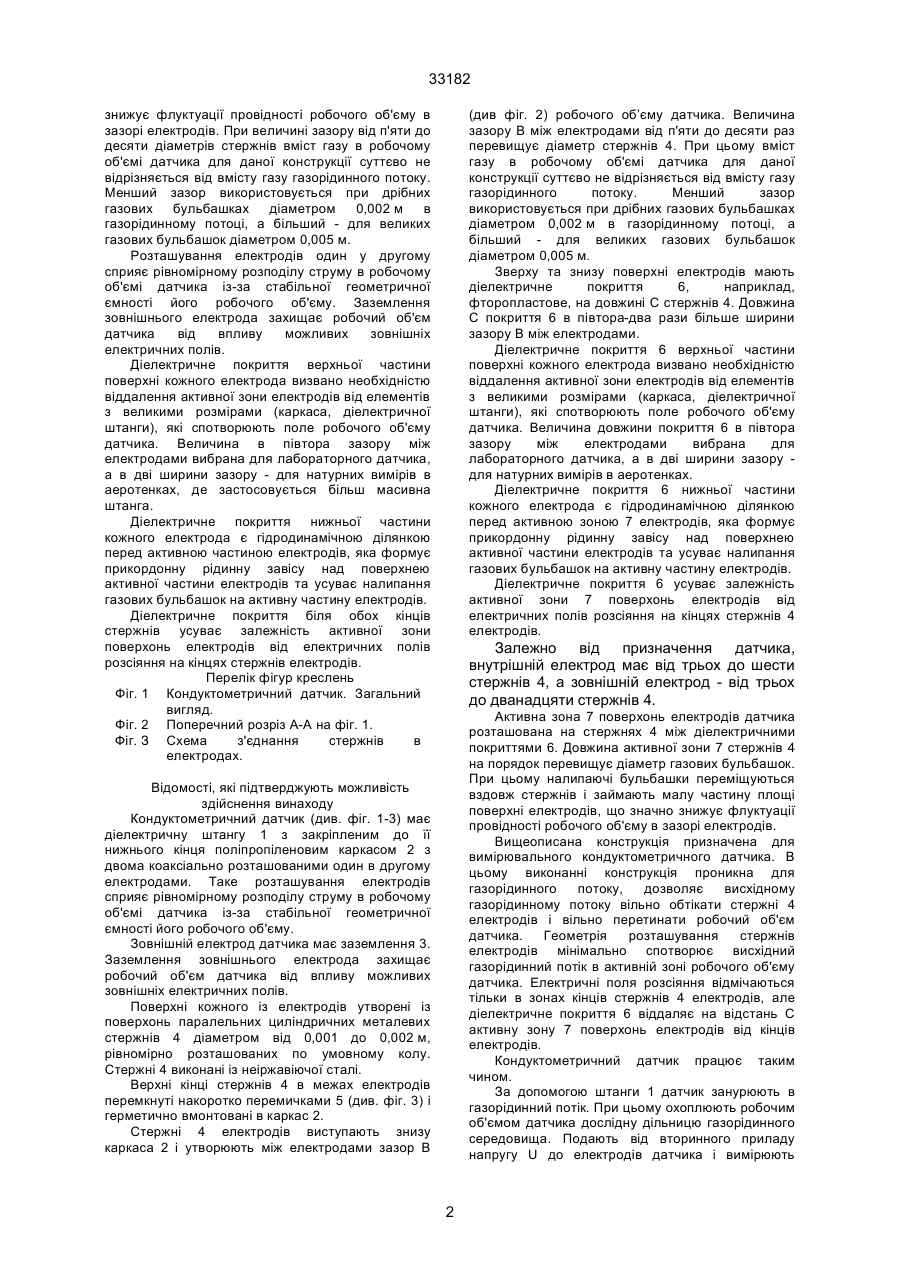 33182

знижує флуктуації провідності робочого об'єму в зазорі електродів. При величині зазору від п'яти до десяти діаметрів стержнів вміст газу в робочому об'ємі датчика для даної конструкції суттєво не відрізняється від вмісту газу газорідинного потоку. Менший зазор використовується при дрібних газових бульбашках діаметром 0,002 м в газорідинному потоці, а більший - для великих газових бульбашок діаметром 0,005 м.

Розташування електродів один у другому сприяє рівномірному розподілу струму в робочому об'ємі датчика із-за стабільної геометричної ємності його робочого об'єму. Заземлення зовнішнього електрода захищає робочий об'єм датчика від впливу можливих зовнішніх електричних полів.

Діелектричне покриття верхньої частини поверхні кожного електрода визвано необхідністю віддалення активної зони електродів від елементів з великими розмірами (каркаса, діелектричної штанги), які спотворюють поле робочого об'єму датчика. Величина в півтора зазору між електродами вибрана для лабораторного датчика, а в дві ширини зазору - для натурних вимірів в аеротенках, де застосовується більш масивна штанга.

Діелектричне покриття нижньої частини кожного електрода є гідродинамічною ділянкою перед активною частиною електродів, яка формує прикордонну рідинну завісу над поверхнею активної частини електродів та усуває налипання газових бульбашок на активну частину електродів.

Діелектричне покриття біля обох кінців стержнів усуває залежність активної зони поверхонь електродів від електричних полів розсіяння на кінцях стержнів електродів.

Перелік фігур креслень

Фіг. 1 Кондуктометричний датчик. Загальний вигляд.

Фіг. 2 Поперечний розріз А-А на фіг. 1.

Фіг. 3 Схема з'єднання стержнів в електродах.

Відомості, які підтверджують можливість здійснення винаходу

Кондуктометричний датчик (див. фіг. 1-3) має діелектричну штангу 1 з закріпленим до її нижнього кінця поліпропіленовим каркасом 2 з двома коаксіально розташованими один в другому електродами. Таке розташування електродів сприяє рівномірному розподілу струму в робочому об'ємі датчика із-за стабільної геометричної ємності його робочого об'єму.

Зовнішній електрод датчика має заземлення 3. Заземлення зовнішнього електрода захищає робочий об'єм датчика від впливу можливих зовнішніх електричних полів.

Поверхні кожного із електродів утворені із поверхонь паралельних циліндричних металевих стержнів 4 діаметром від 0,001 до 0,002 м, рівномірно розташованих по умовному колу. Стержні 4 виконані із неіржавіючої сталі.

Верхні кінці стержнів 4 в межах електродів перемкнуті накоротко перемичками 5 (див. фіг. 3) і герметично вмонтовані в каркас 2.

Стержні 4 електродів виступають знизу каркаса 2 і утворюють між електродами зазор В (див фіг. 2) робочого об'єму датчика. Величина зазору В між електродами від п'яти до десяти раз перевищує діаметр стержнів 4. При цьому вміст газу в робочому об'ємі датчика для даної конструкції суттєво не відрізняється від вмісту газу газорідинного потоку. Менший зазор використовується при дрібних газових бульбашках діаметром 0,002 м в газорідинному потоці, а більший - для великих газових бульбашок діаметром 0,005 м.

Зверху та знизу поверхні електродів мають діелектричне покриття 6, наприклад, фторопластове, на довжині С стержнів 4. Довжина С покриття 6 в півтора-два рази більше ширини зазору В між електродами.

Діелектричне покриття 6 верхньої частини поверхні кожного електрода визвано необхідністю віддалення активної зони електродів від елементів з великими розмірами (каркаса, діелектричної штанги), які спотворюють поле робочого об'єму датчика. Величина довжини покриття 6 в півтора зазору між електродами вибрана для лабораторного датчика, а в дві ширини зазору - для натурних вимірів в аеротенках.

Діелектричне покриття 6 нижньої частини кожного електрода є гідродинамічною ділянкою перед активною зоною 7 електродів, яка формує прикордонну рідинну завісу над поверхнею активної частини електродів та усуває налипання газових бульбашок на активну частину електродів.

Діелектричне покриття 6 усуває залежність активної зони 7 поверхонь електродів від електричних полів розсіяння на кінцях стержнів 4 електродів.

Залежно від призначення датчика, внутрішній електрод має від трьох до шести стержнів 4, а зовнішній електрод - від трьох до дванадцяти стержнів 4.

Активна зона 7 поверхонь електродів датчика розташована на стержнях 4 між діелектричними покриттями 6. Довжина активної зони 7 стержнів 4 на порядок перевищує діаметр газових бульбашок. При цьому налипаючі бульбашки переміщуються вздовж стержнів і займають малу частину площі поверхні електродів, що значно знижує флуктуації провідності робочого об'єму в зазорі електродів.

Вищеописана конструкція призначена для вимірювального кондуктометричного датчика. В цьому виконанні конструкція проникна для газорідинного потоку, дозволяє висхідному газорідинному потоку вільно обтікати стержні 4 електродів і вільно перетинати робочий об'єм датчика. Геометрія розташування стержнів електродів мінімально спотворює висхідний газорідинний потік в активній зоні робочого об'єму датчика. Електричні поля розсіяння відмічаються тільки в зонах кінців стержнів 4 електродів, але діелектричне покриття 6 віддаляє на відстань С активну зону 7 поверхонь електродів від кінців електродів.

Кондуктометричний датчик працює таким чином.

За допомогою штанги 1 датчик занурюють в газорідинний потік. При цьому охоплюють робочим об'ємом датчика дослідну дільницю газорідинного середовища. Подають від вторинного приладу напругу U до електродів датчика і вимірюють

2